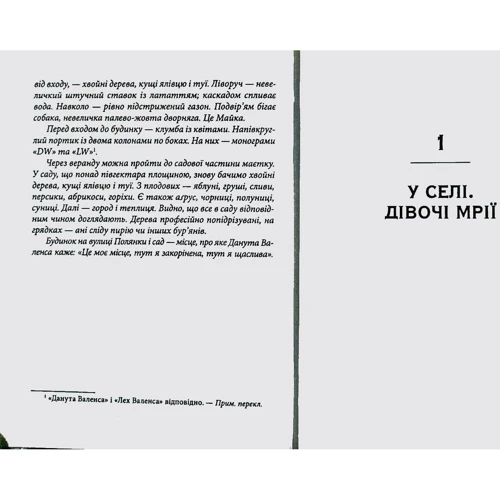 від входу, — хвойні дерева, кущі ялівцю і туї. Ліворуч — невеличкий штучний ставок із лататтям; каскадом спливає вода. Навколо — рівно підстрижений газон. Подвір'ям бігає собака, невеличка палево-жовта дворняга. Це Майка.

Перед входом до будинку — клумба із квітами. Напівкруглий портик із двома колонами по боках. На них — монограми «DW» та «LW»$^1$.

Через веранду можна пройти до садової частини маєтку. У саду, що понад півгектара площиною, знову бачимо хвойні дерева, кущі ялівцю і туї. З плодових — яблуні, груші, сливи, персики, абрикоси, горіхи. Є також аґрус, чорниці, полуниці, суниці. Далі — город і теплиця. Видно, що все в саду відповідним чином доглядають. Дерева професійно попідрізувані, на грядках — ані сліду пирію чи інших бур'янів.

Будинок на вулиці Полянки і сад — місце, про яке Данута Валенса каже: «Це моє місце, тут я закорінена, тут я щаслива».

$^1$ «Данута Валенса» і «Лех Валенса» відповідно. — Прим. перекл.

1

У СЕЛІ. ДІВОЧІ МРІЇ